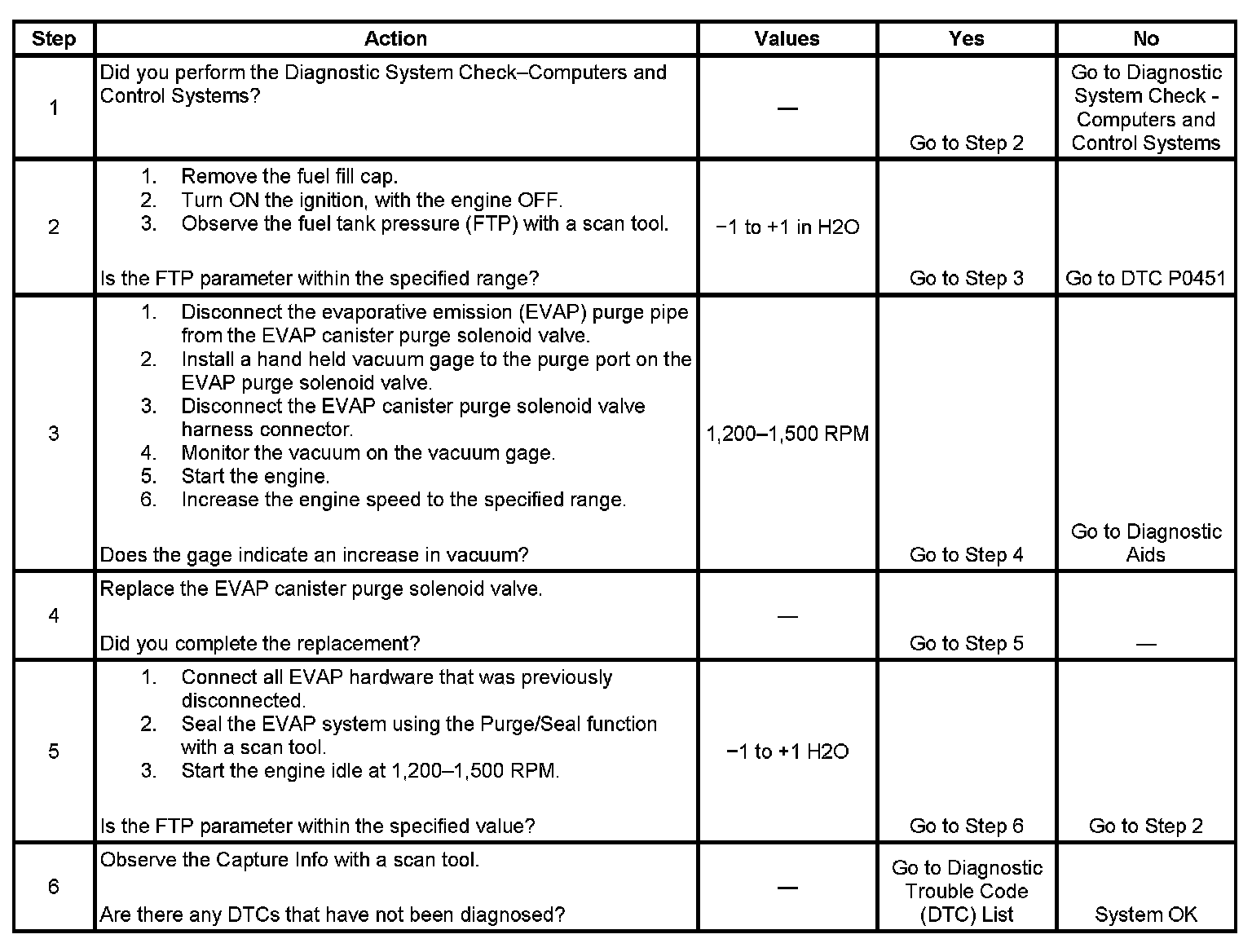 | Step | Action | Values | Yes | No |
|---|---|---|---|---|
| 1 | Did you perform the Diagnostic System Check–Computers and Control Systems? | — | Go to Step 2 | Go to Diagnostic System Check - Computers and Control Systems |
| 2 | 1. Remove the fuel fill cap. 2. Turn ON the ignition, with the engine OFF. 3. Observe the fuel tank pressure (FTP) with a scan tool. Is the FTP parameter within the specified range? | −1 to +1 in H2O | Go to Step 3 | Go to DTC P0451 |
| 3 | 1. Disconnect the evaporative emission (EVAP) purge pipe from the EVAP canister purge solenoid valve. 2. Install a hand held vacuum gage to the purge port on the EVAP purge solenoid valve. 3. Disconnect the EVAP canister purge solenoid valve harness connector. 4. Monitor the vacuum on the vacuum gage. 5. Start the engine. 6. Increase the engine speed to the specified range. Does the gage indicate an increase in vacuum? | 1,200–1,500 RPM | Go to Step 4 | Go to Diagnostic Aids |
| 4 | Replace the EVAP canister purge solenoid valve. Did you complete the replacement? | — | Go to Step 5 | — |
| 5 | 1. Connect all EVAP hardware that was previously disconnected. 2. Seal the EVAP system using the Purge/Seal function with a scan tool. 3. Start the engine idle at 1,200–1,500 RPM. Is the FTP parameter within the specified value? | −1 to +1 H2O | Go to Step 6 | Go to Step 2 |
| 6 | Observe the Capture Info with a scan tool. Are there any DTCs that have not been diagnosed? | — | Go to Diagnostic Trouble Code (DTC) List | System OK |